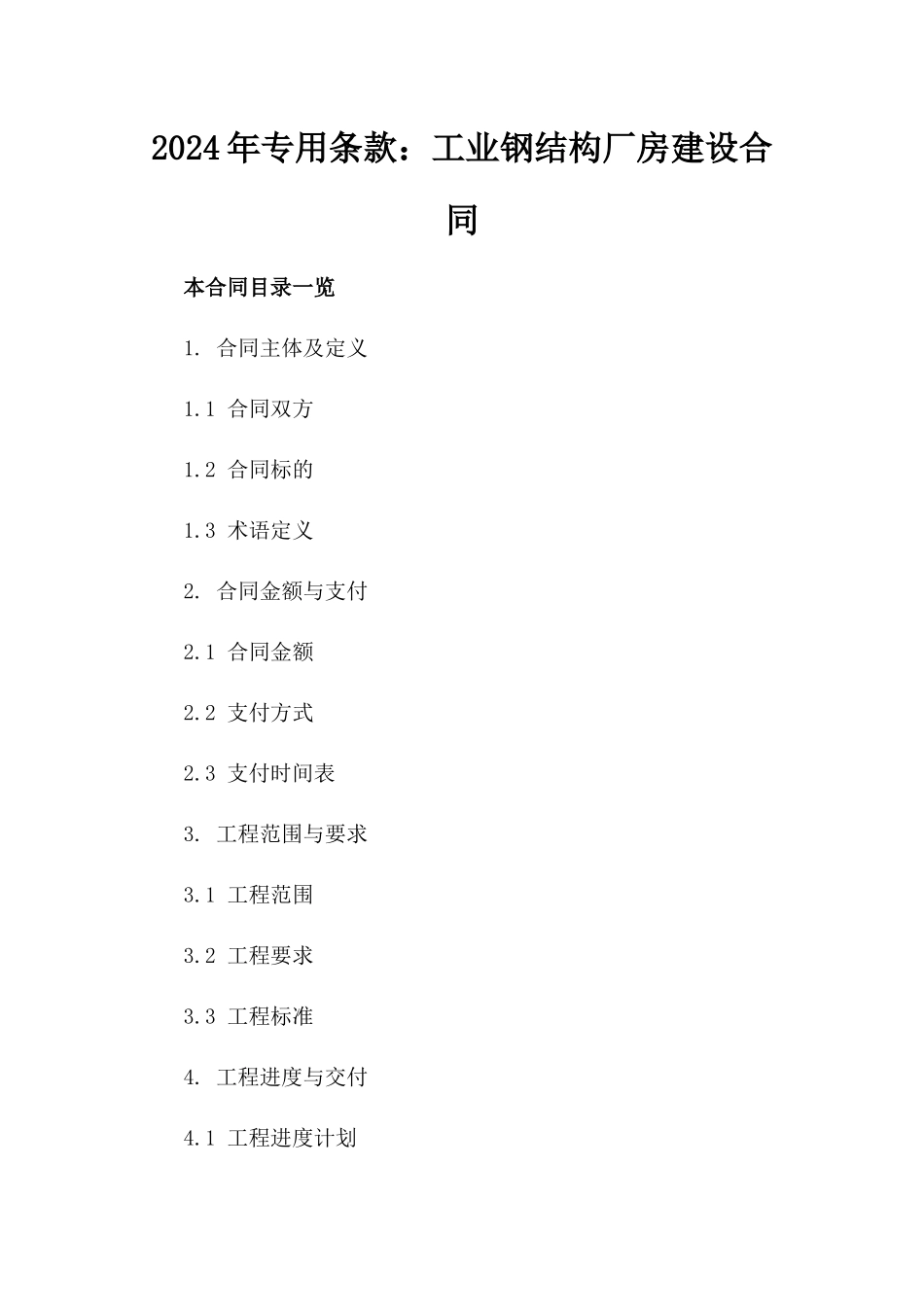 2024年专用条款：工业钢结构厂房建设合同

本合同目录一览

1. 合同主体及定义

1.1 合同双方

1.2 合同标的

1.3 术语定义

2. 合同金额与支付

2.1 合同金额

2.2 支付方式

2.3 支付时间表

3. 工程范围与要求

3.1 工程范围

3.2 工程要求

3.3 工程标准

4. 工程进度与交付

4.1 工程进度计划